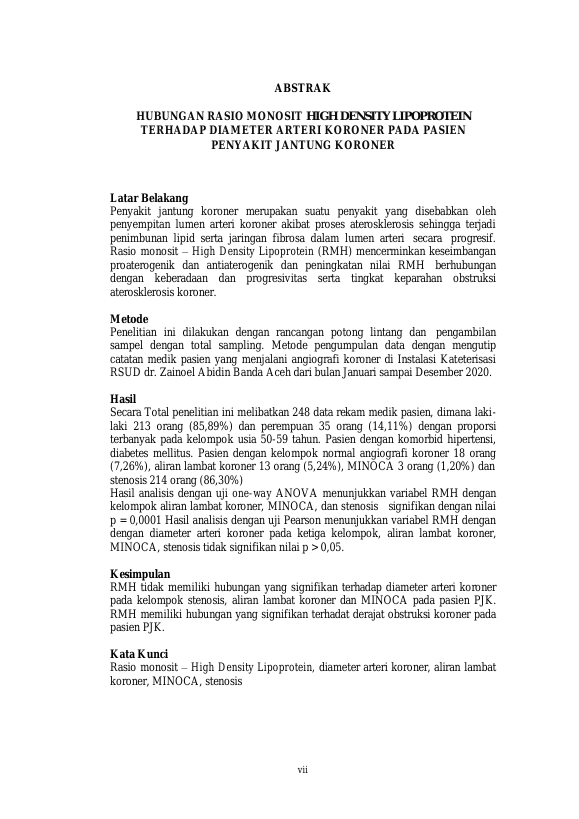 ABSTRAK

HUBUNGAN RASIO MONOSIT HIGH DENSITY LIPOPROTEIN TERHADAP DIAMETER ARTERI KORONER PADA PASIEN PENYAKIT JANTUNG KORONER

Latar Belakang
Penyakit jantung koroner merupakan suatu penyakit yang disebabkan oleh penyempitan lumen arteri koroner akibat proses aterosklerosis sehingga terjadi penimbunan lipid serta jaringan fibrosa dalam lumen arteri secara progresif. Rasio monosit – High Density Lipoprotein (RMH) mencerminkan keseimbangan proaterogenik dan antiaterogenik dan peningkatan nilai RMH berhubungan dengan keberadaan dan progresivitas serta tingkat keparahan obstruksi aterosklerosis koroner.

Metode
Penelitian ini dilakukan dengan rancangan potong lintang dan pengambilan sampel dengan total sampling. Metode pengumpulan data dengan mengutip catatan medik pasien yang menjalani angiografi koroner di Instalasi Kateterisasi RSUD dr. Zainoel Abidin Banda Aceh dari bulan Januari sampai Desember 2020.

Hasil
Secara Total penelitian ini melibatkan 248 data rekam medik pasien, dimana laki-laki 213 orang (85,89%) dan perempuan 35 orang (14,11%) dengan proporsi terbanyak pada kelompok usia 50-59 tahun. Pasien dengan komorbid hipertensi, diabetes mellitus. Pasien dengan kelompok normal angiografi koroner 18 orang (7,26%), aliran lambat koroner 13 orang (5,24%), MINOCA 3 orang (1,20%) dan stenosis 214 orang (86,30%)
Hasil analisis dengan uji one-way ANOVA menunjukkan variabel RMH dengan kelompok aliran lambat koroner, MINOCA, dan stenosis signifikan dengan nilai p = 0,0001 Hasil analisis dengan uji Pearson menunjukkan variabel RMH dengan dengan diameter arteri koroner pada ketiga kelompok, aliran lambat koroner, MINOCA, stenosis tidak signifikan nilai p > 0,05.

Kesimpulan
RMH tidak memiliki hubungan yang signifikan terhadap diameter arteri koroner pada kelompok stenosis, aliran lambat koroner dan MINOCA pada pasien PJK. RMH memiliki hubungan yang signifikan terhadat derajat obstruksi koroner pada pasien PJK.

Kata Kunci
Rasio monosit – High Density Lipoprotein, diameter arteri koroner, aliran lambat koroner, MINOCA, stenosis

vii